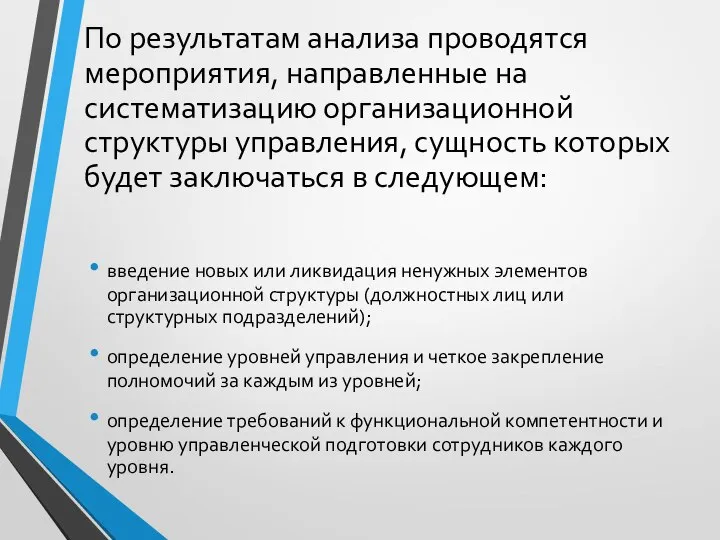 По результатам анализа проводятся мероприятия, направленные на систематизацию организационной структуры управления, сущность которых будет заключаться в следующем:

• введение новых или ликвидация ненужных элементов организационной структуры (должностных лиц или структурных подразделений);

• определение уровней управления и четкое закрепление полномочий за каждым из уровней;

• определение требований к функциональной компетентности и уровню управленческой подготовки сотрудников каждого уровня.